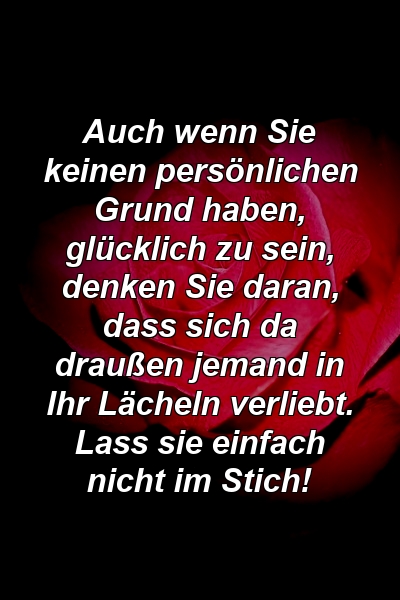 Auch wenn Sie keinen persönlichen Grund haben, glücklich zu sein, denken Sie daran, dass sich da draußen jemand in Ihr Lächeln verliebt. Lass sie einfach nicht im Stich!